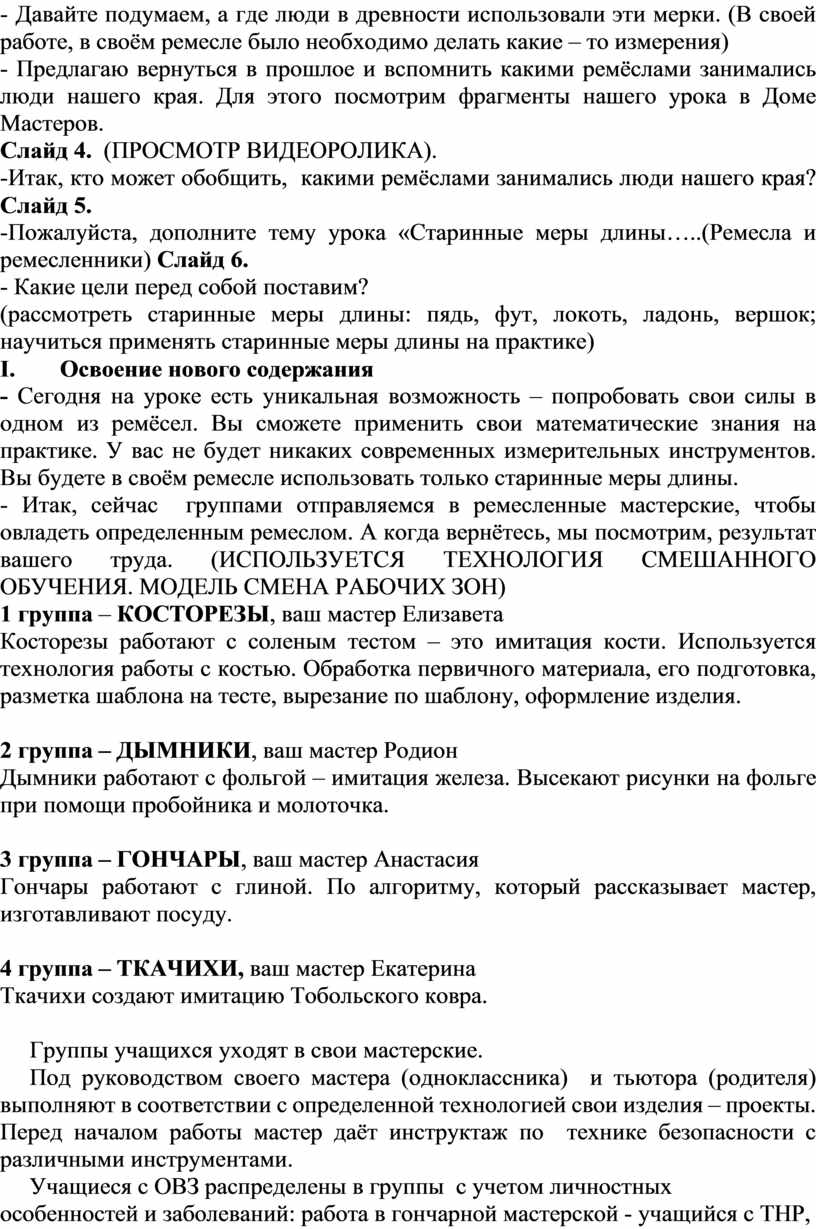 - Давайте подумаем, а где люди в древности использовали эти мерки. (В своей работе, в своём ремесле было необходимо делать какие – то измерения)
- Предлагаю вернуться в прошлое и вспомнить какими ремёслами занимались люди нашего края. Для этого посмотрим фрагменты нашего урока в Доме Мастеров.
Слайд 4. (ПРОСМОТР ВИДЕОРОЛИКА).
-Итак, кто может обобщить, какими ремёслами занимались люди нашего края? Слайд 5.
-Пожалуйста, дополните тему урока «Старинные меры длины…..(Ремесла и ремесленники) Слайд 6.
- Какие цели перед собой поставим?
(рассмотреть старинные меры длины: пядь, фут, локоть, ладонь, вершок; научиться применять старинные меры длины на практике)
I. Освоение нового содержания
- Сегодня на уроке есть уникальная возможность – попробовать свои силы в одном из ремёсел. Вы сможете применить свои математические знания на практике. У вас не будет никаких современных измерительных инструментов. Вы будете в своём ремесле использовать только старинные меры длины.
- Итак, сейчас группами отправляемся в ремесленные мастерские, чтобы овладеть определенным ремеслом. А когда вернётесь, мы посмотрим, результат вашего труда. (ИСПОЛЬЗУЕТСЯ ТЕХНОЛОГИЯ СМЕШАННОГО ОБУЧЕНИЯ. МОДЕЛЬ СМЕНА РАБОЧИХ ЗОН)
1 группа – КОСТОРЕЗЫ, ваш мастер Елизавета
Косторезы работают с соленым тестом – это имитация кости. Используется технология работы с костью. Обработка первичного материала, его подготовка, разметка шаблона на тесте, вырезание по шаблону, оформление изделия.

2 группа – ДЫМНИКИ, ваш мастер Родион
Дымники работают с фольгой – имитация железа. Высекают рисунки на фольге при помощи пробойника и молоточка.

3 группа – ГОНЧАРЫ, ваш мастер Анастасия
Гончары работают с глиной. По алгоритму, который рассказывает мастер, изготавливают посуду.

4 группа – ТКАЧИХИ, ваш мастер Екатерина
Ткачихи создают имитацию Тобольского ковра.

Группы учащихся уходят в свои мастерские.
Под руководством своего мастера (одноклассника) и тьютора (родителя) выполняют в соответствии с определенной технологией свои изделия – проекты. Перед началом работы мастер даёт инструктаж по технике безопасности с различными инструментами.
Учащиеся с ОВЗ распределены в группы с учетом личностных особенностей и заболеваний: работа в гончарной мастерской - учащийся с ТНР,